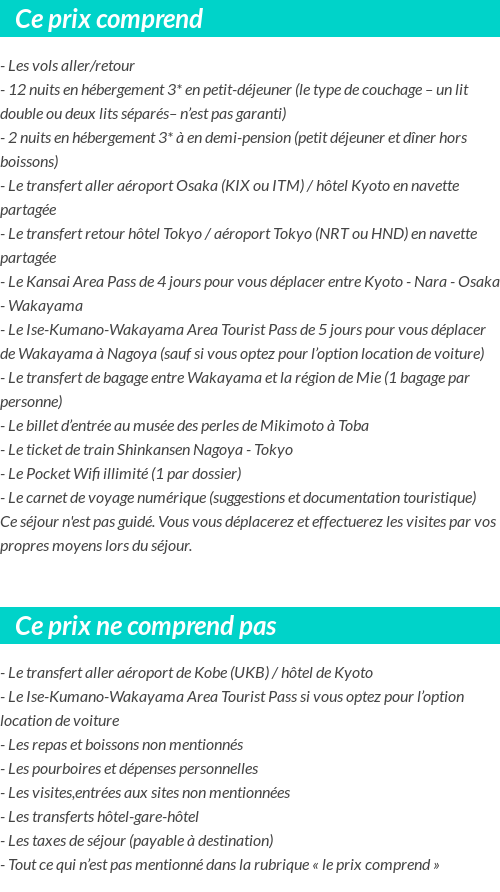 Ce prix comprend

- Les vols aller/retour
- 12 nuits en hébergement 3* en petit-déjeuner (le type de couchage – un lit double ou deux lits séparés– n'est pas garanti)
- 2 nuits en hébergement 3* à en demi-pension (petit déjeuner et dîner hors boissons)
- Le transfert aller aéroport Osaka (KIX ou ITM) / hôtel Kyoto en navette partagée
- Le transfert retour hôtel Tokyo / aéroport Tokyo (NRT ou HND) en navette partagée
- Le Kansai Area Pass de 4 jours pour vous déplacer entre Kyoto - Nara - Osaka - Wakayama
- Le Ise-Kumano-Wakayama Area Tourist Pass de 5 jours pour vous déplacer de Wakayama à Nagoya (sauf si vous optez pour l'option location de voiture)
- Le transfert de bagage entre Wakayama et la région de Mie (1 bagage par personne)
- Le billet d'entrée au musée des perles de Mikimoto à Toba
- Le ticket de train Shinkansen Nagoya - Tokyo
- Le Pocket Wifi illimité (1 par dossier)
- Le carnet de voyage numérique (suggestions et documentation touristique)
Ce séjour n'est pas guidé. Vous vous déplacerez et effectuerez les visites par vos propres moyens lors du séjour.

Ce prix ne comprend pas

- Le transfert aller aéroport de Kobe (UKB) / hôtel de Kyoto
- Le Ise-Kumano-Wakayama Area Tourist Pass si vous optez pour l'option location de voiture
- Les repas et boissons non mentionnés
- Les pourboires et dépenses personnelles
- Les visites,entrées aux sites non mentionnées
- Les transferts hôtel-gare-hôtel
- Les taxes de séjour (payable à destination)
- Tout ce qui n'est pas mentionné dans la rubrique « le prix comprend »